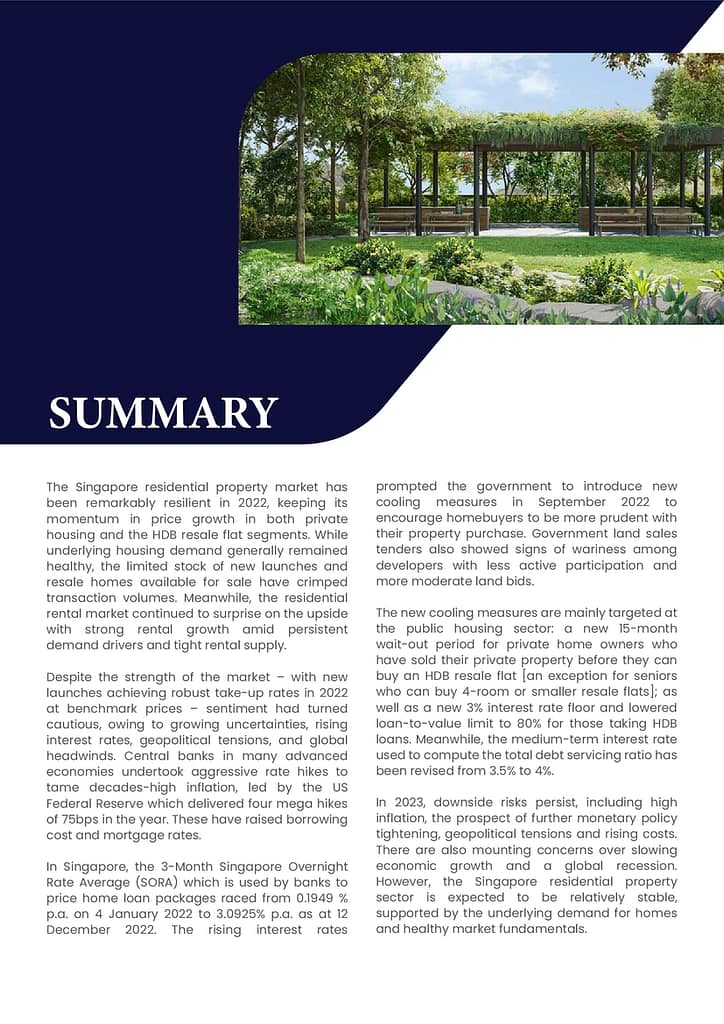 SUMMARY

The Singapore residential property market has been remarkably resilient in 2022, keeping its momentum in price growth in both private housing and the HDB resale flat segments. While underlying housing demand generally remained healthy, the limited stock of new launches and resale homes available for sale have crimped transaction volumes. Meanwhile, the residential rental market continued to surprise on the upside with strong rental growth amid persistent demand drivers and tight rental supply.

Despite the strength of the market – with new launches achieving robust take-up rates in 2022 at benchmark prices – sentiment had turned cautious, owing to growing uncertainties, rising interest rates, geopolitical tensions, and global headwinds. Central banks in many advanced economies undertook aggressive rate hikes to tame decades-high inflation, led by the US Federal Reserve which delivered four mega hikes of 75bps in the year. These have raised borrowing cost and mortgage rates.

In Singapore, the 3-Month Singapore Overnight Rate Average (SORA) which is used by banks to price home loan packages raced from 0.1949 % p.a. on 4 January 2022 to 3.0925% p.a. as at 12 December 2022. The rising interest rates prompted the government to introduce new cooling measures in September 2022 to encourage homebuyers to be more prudent with their property purchase. Government land sales tenders also showed signs of wariness among developers with less active participation and more moderate land bids.

The new cooling measures are mainly targeted at the public housing sector: a new 15-month wait-out period for private home owners who have sold their private property before they can buy an HDB resale flat [an exception for seniors who can buy 4-room or smaller resale flats]; as well as a new 3% interest rate floor and lowered loan-to-value limit to 80% for those taking HDB loans. Meanwhile, the medium-term interest rate used to compute the total debt servicing ratio has been revised from 3.5% to 4%.

In 2023, downside risks persist, including high inflation, the prospect of further monetary policy tightening, geopolitical tensions and rising costs. There are also mounting concerns over slowing economic growth and a global recession. However, the Singapore residential property sector is expected to be relatively stable, supported by the underlying demand for homes and healthy market fundamentals.